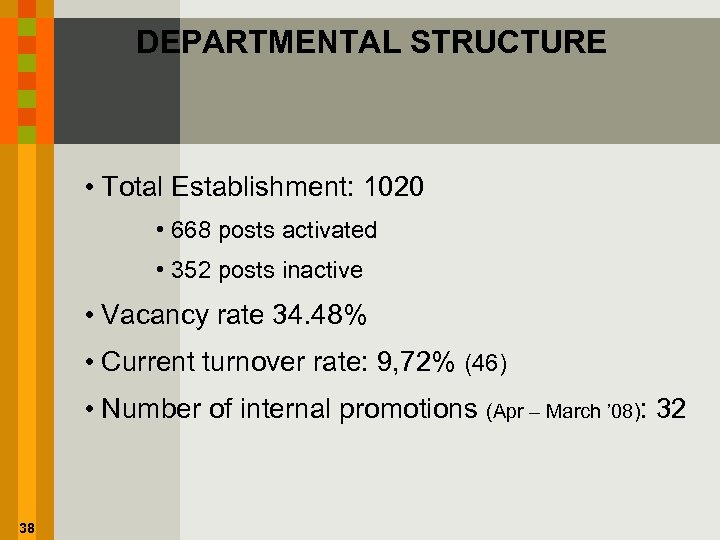 DEPARTMENTAL STRUCTURE

• Total Establishment: 1020

• 668 posts activated

• 352 posts inactive

• Vacancy rate 34.48%

• Current turnover rate: 9,72% (46)

• Number of internal promotions (Apr – March '08): 32

38